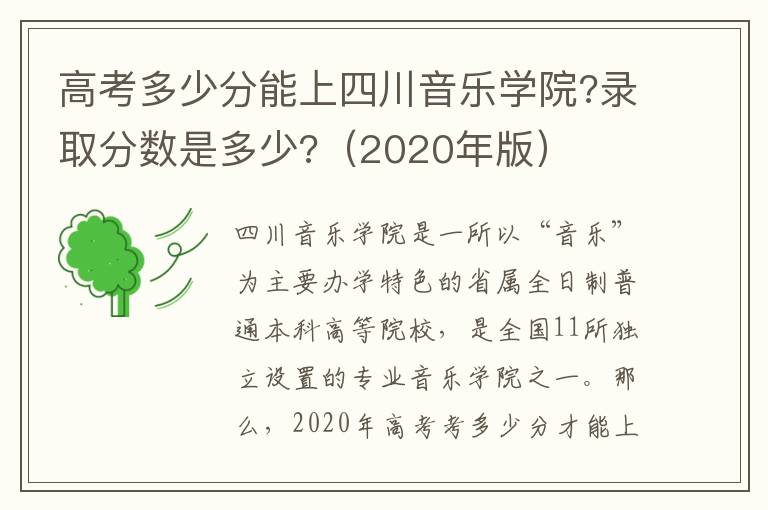 高考多少分能上四川音乐学院?录取分数是多少?（2020年版）

四川音乐学院是一所以“音乐”为主要办学特色的省属全日制普通本科高等院校，是全国11所独立设置的专业音乐学院之一。那么，2020年高考考多少分才能上